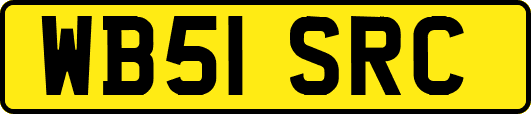 WB51 SRC